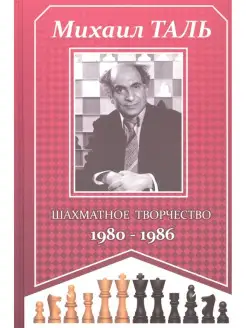 Михаил ТАЛЬ

ШАХМАТНОЕ ТВОРЧЕСТВО
1980 - 1986